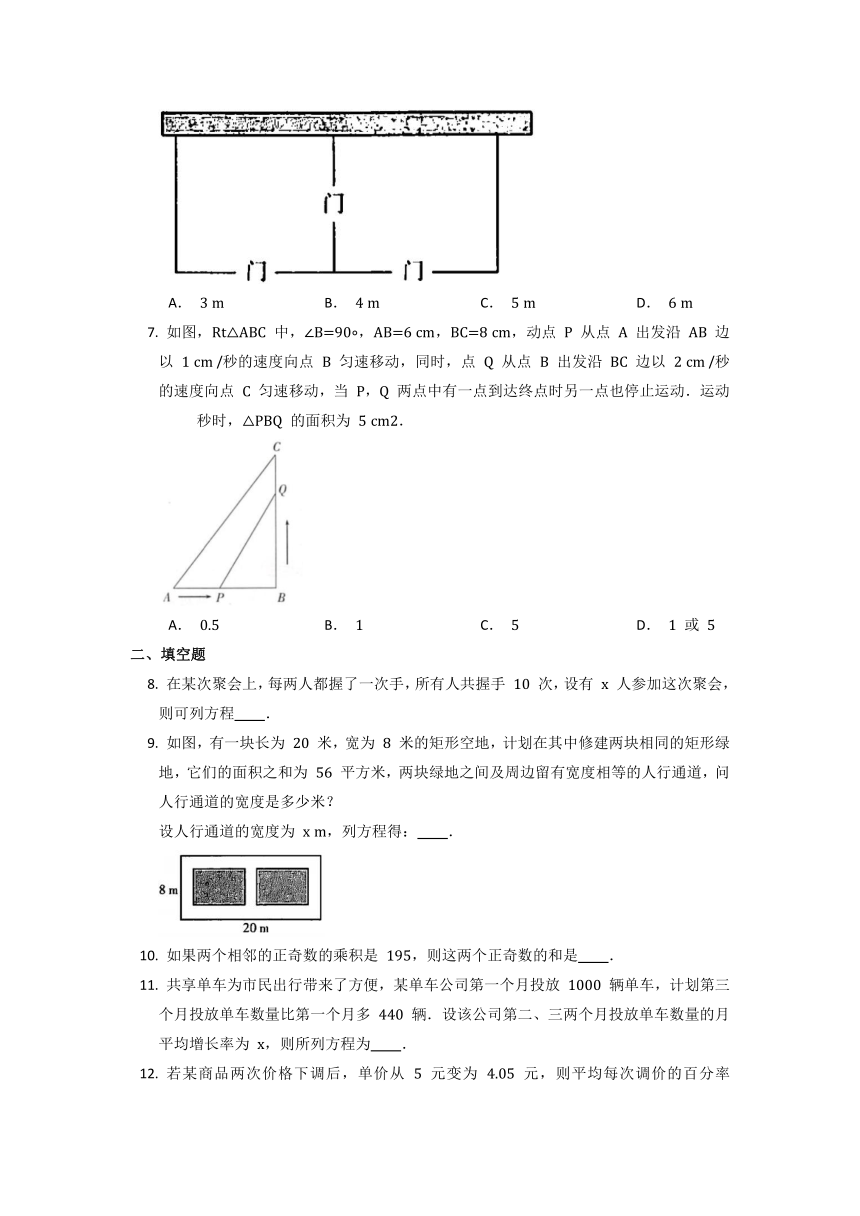 门

门　　门

A. 3 m　　B. 4 m　　C. 5 m　　D. 6 m

7. 如图，Rt△ABC 中，∠B=90∘，AB=6 cm，BC=8 cm，动点 P 从点 A 出发沿 AB 边以 1 cm/秒的速度向点 B 匀速移动，同时，点 Q 从点 B 出发沿 BC 边以 2 cm/秒的速度向点 C 匀速移动，当 P，Q 两点中有一点到达终点时另一点也停止运动．运动 秒时，△PBQ 的面积为 5 cm2．

C

Q

A　P　B

A. 0.5　　B. 1　　C. 5　　D. 1 或 5

二、填空题

8. 在某次聚会上，每两人都握了一次手，所有人共握手 10 次，设有 x 人参加这次聚会，则可列方程____．

9. 如图，有一块长为 20 米，宽为 8 米的矩形空地，计划在其中修建两块相同的矩形绿地，它们的面积之和为 56 平方米，两块绿地之间及周边留有宽度相等的人行通道，问人行通道的宽度是多少米？

设人行通道的宽度为 x m，列方程得：____．

8 m

20 m

10. 如果两个相邻的正奇数的乘积是 195，则这两个正奇数的和是____．

11. 共享单车为市民出行带来了方便，某单车公司第一个月投放 1000 辆单车，计划第三个月投放单车数量比第一个月多 440 辆．设该公司第二、三两个月投放单车数量的月平均增长率为 x，则所列方程为____．

12. 若某商品两次价格下调后，单价从 5 元变为 4.05 元，则平均每次调价的百分率